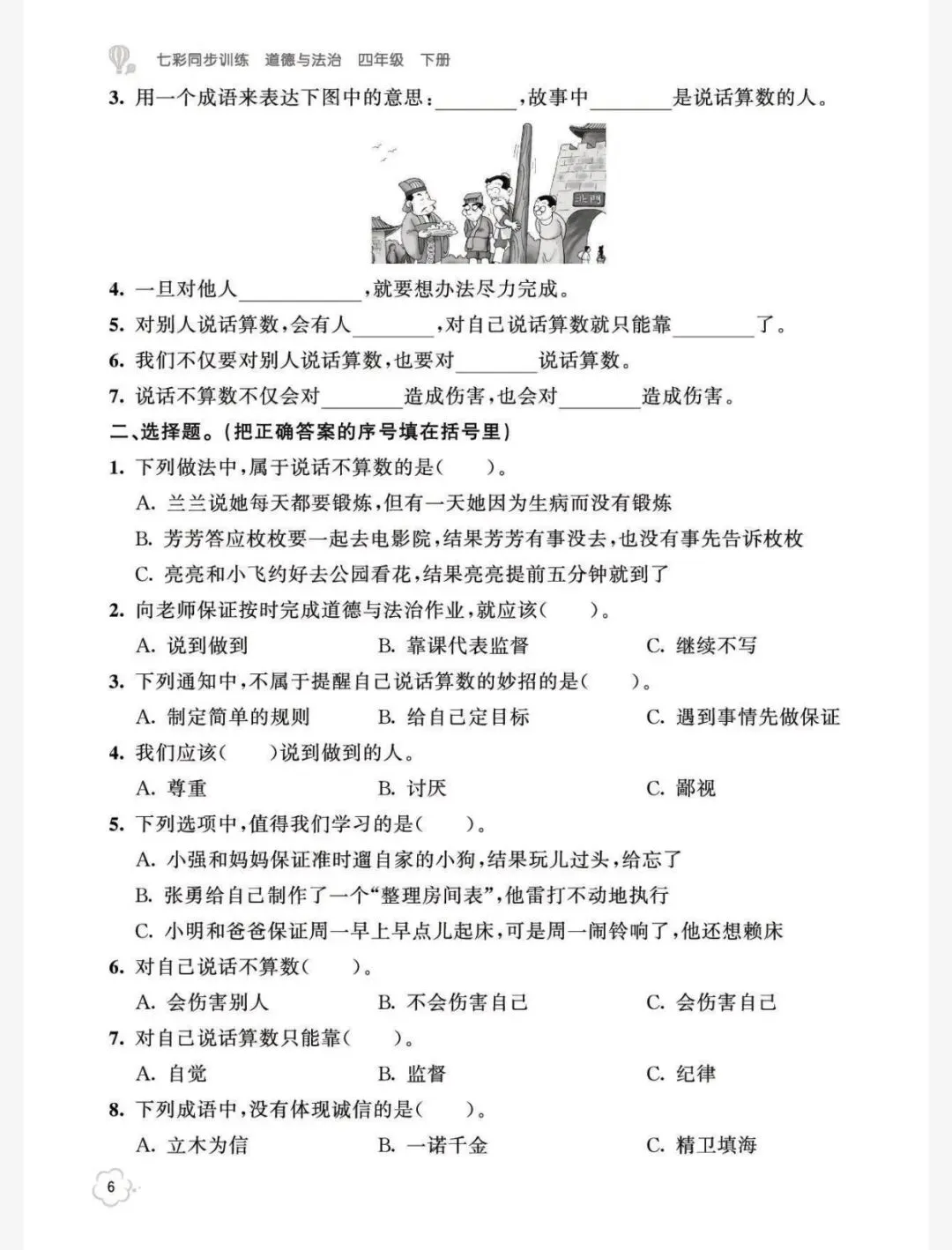 七彩同步训练 道德与法治 四年级 下册

3. 用一个成语来表达下图中的意思：________，故事中________是说话算数的人。

北门

4. 一旦对他人____________，就要想办法尽力完成。

5. 对别人说话算数，会有人________，对自己说话算数就只能靠________了。

6. 我们不仅要对别人说话算数，也要对________说话算数。

7. 说话不算数不仅会对________造成伤害，也会对________造成伤害。

二、选择题。（把正确答案的序号填在括号里）

1. 下列做法中，属于说话不算数的是（ ）。

A. 兰兰说她每天都要锻炼，但有一天她因为生病而没有锻炼

B. 芳芳答应枚枚要一起去电影院，结果芳芳有事没去，也没有事先告诉枚枚

C. 亮亮和小飞约好去公园看花，结果亮亮提前五分钟就到了

2. 向老师保证按时完成道德与法治作业，就应该（ ）。

A. 说到做到 B. 靠课代表监督 C. 继续不写

3. 下列通知中，不属于提醒自己说话算数的妙招的是（ ）。

A. 制定简单的规则 B. 给自己定目标 C. 遇到事情先做保证

4. 我们应该（ ）说到做到的人。

A. 尊重 B. 讨厌 C. 鄙视

5. 下列选项中，值得我们学习的是（ ）。

A. 小强和妈妈保证准时遛自家的小狗，结果玩儿过头，给忘了

B. 张勇给自己制作了一个“整理房间表”，他雷打不动地执行

C. 小明和爸爸保证周一早上早点儿起床，可是周一闹铃响了，他还想赖床

6. 对自己说话不算数（ ）。

A. 会伤害别人 B. 不会伤害自己 C. 会伤害自己

7. 对自己说话算数只能靠（ ）。

A. 自觉 B. 监督 C. 纪律

8. 下列成语中，没有体现诚信的是（ ）。

A. 立木为信 B. 一诺千金 C. 精卫填海

6